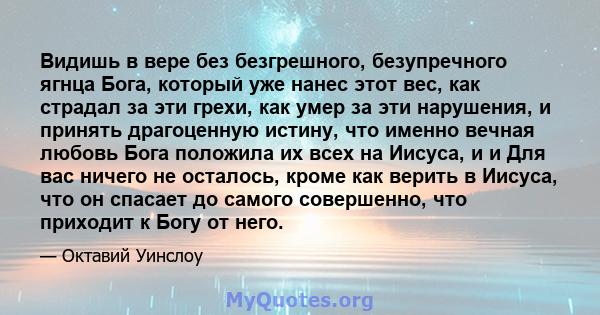 Видишь в вере без безгрешного, безупречного ягнца Бога, который уже нанес этот вес, как страдал за эти грехи, как умер за эти нарушения, и принять драгоценную истину, что именно вечная любовь Бога положила их всех на Иисуса, и и Для вас ничего не осталось, кроме как верить в Иисуса, что он спасает до самого совершенно, что приходит к Богу от него.

— Октавий Уинслоу

MyQuotes.org